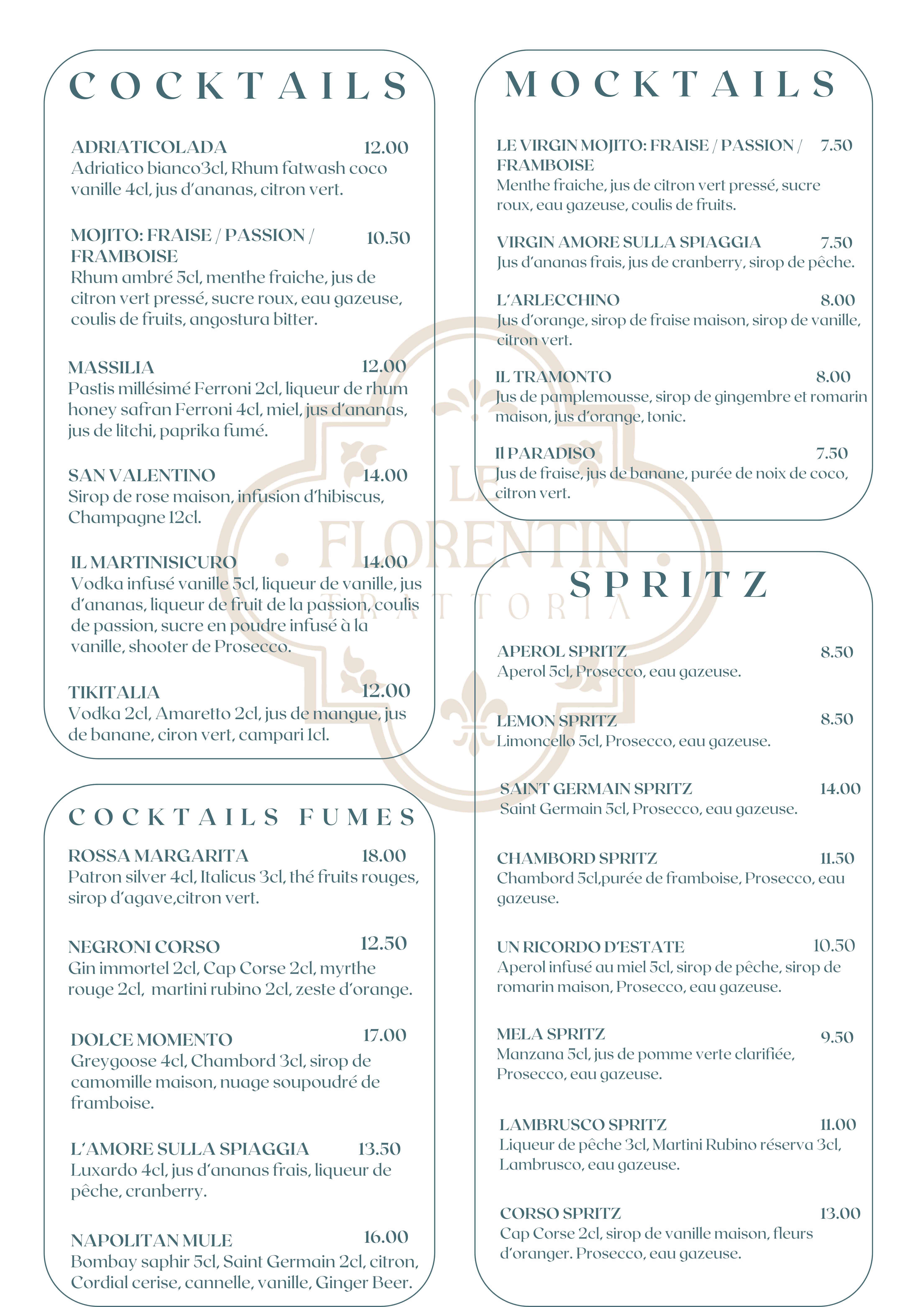 COCKTAILS

ADRIATICOLADA 12.00
Adriatico bianco3cl, Rhum fatwash coco vanille 4cl, jus d'ananas, citron vert.

MOJITO: FRAISE / PASSION / FRAMBOISE 10.50
Rhum ambré 5cl, menthe fraiche, jus de citron vert pressé, sucre roux, eau gazeuse, coulis de fruits, angostura bitter.

MASSILIA 12.00
Pastis millésimé Ferroni 2cl, liqueur de rhum honey safran Ferroni 4cl, miel, jus d'ananas, jus de litchi, paprika fumé.

SAN VALENTINO 14.00
Sirop de rose maison, infusion d'hibiscus, Champagne 12cl.

IL MARTINISICURO 14.00
Vodka infusé vanille 5cl, liqueur de vanille, jus d'ananas, liqueur de fruit de la passion, coulis de passion, sucre en poudre infusé à la vanille, shooter de Prosecco.

TIKITALIA 12.00
Vodka 2cl, Amaretto 2cl, jus de mangue, jus de banane, ciron vert, campari 1cl.

COCKTAILS FUMES

ROSSA MARGARITA 18.00
Patron silver 4cl, Italicus 3cl, thé fruits rouges, sirop d'agave,citron vert.

NEGRONI CORSO 12.50
Gin immortel 2cl, Cap Corse 2cl, myrthe rouge 2cl, martini rubino 2cl, zeste d'orange.

DOLCE MOMENTO 17.00
Greygoose 4cl, Chambord 3cl, sirop de camomille maison, nuage soupoudré de framboise.

L'AMORE SULLA SPIAGGIA 13.50
Luxardo 4cl, jus d'ananas frais, liqueur de pêche, cranberry.

NAPOLITAN MULE 16.00
Bombay saphir 5cl, Saint Germain 2cl, citron, Cordial cerise, cannelle, vanille, Ginger Beer.

MOCKTAILS

LE VIRGIN MOJITO: FRAISE / PASSION / FRAMBOISE 7.50
Menthe fraiche, jus de citron vert pressé, sucre roux, eau gazeuse, coulis de fruits.

VIRGIN AMORE SULLA SPIAGGIA 7.50
Jus d'ananas frais, jus de cranberry, sirop de pêche.

L'ARLECCHINO 8.00
Jus d'orange, sirop de fraise maison, sirop de vanille, citron vert.

IL TRAMONTO 8.00
Jus de pamplemousse, sirop de gingembre et romarin maison, jus d'orange, tonic.

Il PARADISO 7.50
Jus de fraise, jus de banane, purée de noix de coco, citron vert.

LE FLORENTIN TRATTORIA

SPRITZ

APEROL SPRITZ 8.50
Aperol 5cl, Prosecco, eau gazeuse.

LEMON SPRITZ 8.50
Limoncello 5cl, Prosecco, eau gazeuse.

SAINT GERMAIN SPRITZ 14.00
Saint Germain 5cl, Prosecco, eau gazeuse.

CHAMBORD SPRITZ 11.50
Chambord 5cl,purée de framboise, Prosecco, eau gazeuse.

UN RICORDO D'ESTATE 10.50
Aperol infusé au miel 5cl, sirop de pêche, sirop de romarin maison, Prosecco, eau gazeuse.

MELA SPRITZ 9.50
Manzana 5cl, jus de pomme verte clarifiée, Prosecco, eau gazeuse.

LAMBRUSCO SPRITZ 11.00
Liqueur de pêche 3cl, Martini Rubino réserva 3cl, Lambrusco, eau gazeuse.

CORSO SPRITZ 13.00
Cap Corse 2cl, sirop de vanille maison, fleurs d'oranger. Prosecco, eau gazeuse.